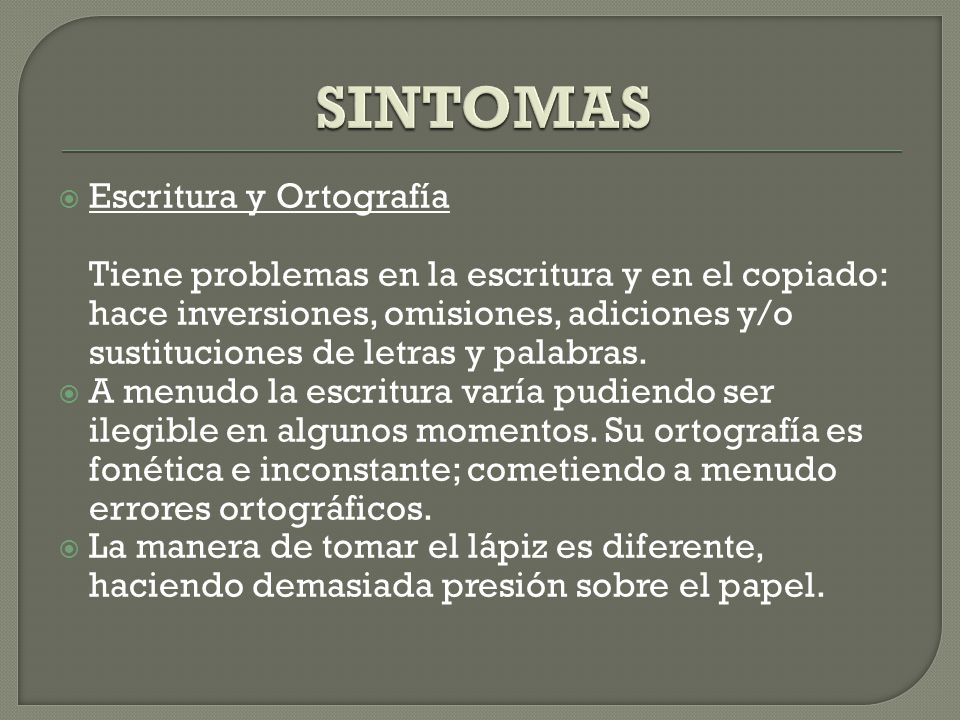 SINTOMAS

Escritura y Ortografía

Tiene problemas en la escritura y en el copiado: hace inversiones, omisiones, adiciones y/o sustituciones de letras y palabras.

A menudo la escritura varía pudiendo ser ilegible en algunos momentos. Su ortografía es fonética e inconstante; cometiendo a menudo errores ortográficos.

La manera de tomar el lápiz es diferente, haciendo demasiada presión sobre el papel.